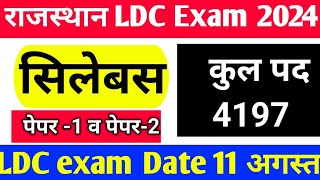 राजस्थान LDC Exam 2024

सिलेबस

पेपर -1 व पेपर-2

कुल पद
4197

LDC exam Date 11 अगस्त